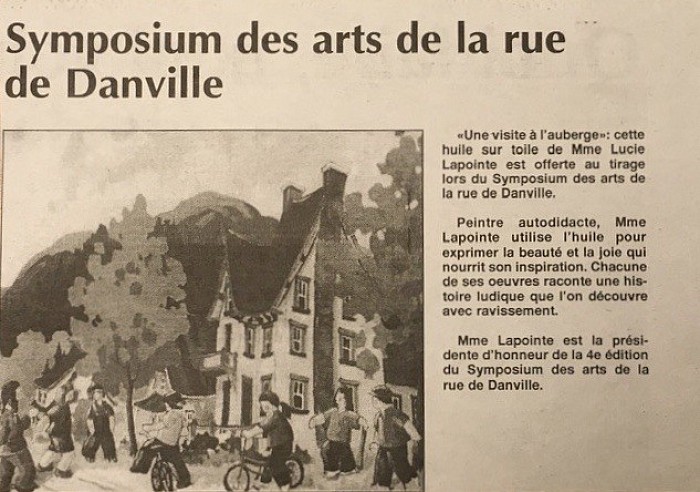 Symposium des arts de la rue de Danville

«Une visite à l'auberge»: cette huile sur toile de Mme Lucie Lapointe est offerte au tirage lors du Symposium des arts de la rue de Danville.

Peintre autodidacte, Mme Lapointe utilise l'huile pour exprimer la beauté et la joie qui nourrit son inspiration. Chacune de ses oeuvres raconte une histoire ludique que l'on découvre avec ravissement.

Mme Lapointe est la présidente d'honneur de la 4e édition du Symposium des arts de la rue de Danville.